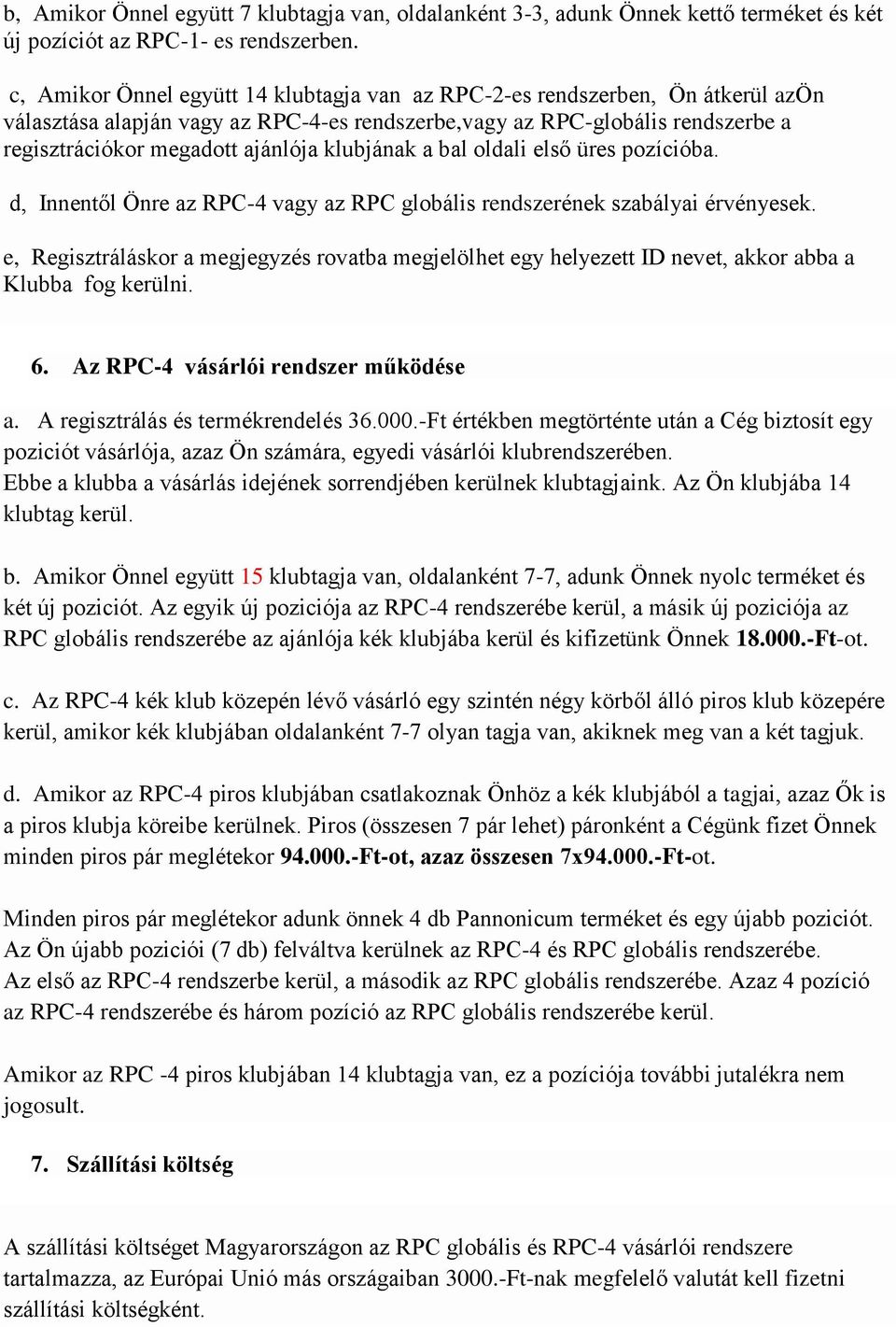 b, Amikor Önnel együtt 7 klubtagja van, oldalanként 3-3, adunk Önnek kettő terméket és két új pozíciót az RPC-1- es rendszerben.

c, Amikor Önnel együtt 14 klubtagja van az RPC-2-es rendszerben, Ön átkerül azÖn választása alapján vagy az RPC-4-es rendszerbe,vagy az RPC-globális rendszerbe a regisztrációkor megadott ajánlója klubjának a bal oldali első üres pozícióba.

d, Innentől Önre az RPC-4 vagy az RPC globális rendszerének szabályai érvényesek.

e, Regisztráláskor a megjegyzés rovatba megjelölhet egy helyezett ID nevet, akkor abba a Klubba fog kerülni.

6. Az RPC-4 vásárlói rendszer működése

a. A regisztrálás és termékrendelés 36.000.-Ft értékben megtörténte után a Cég biztosít egy poziciót vásárlója, azaz Ön számára, egyedi vásárlói klubrendszerében. Ebbe a klubba a vásárlás idejének sorrendjében kerülnek klubtagjaink. Az Ön klubjába 14 klubtag kerül.

b. Amikor Önnel együtt 15 klubtagja van, oldalanként 7-7, adunk Önnek nyolc terméket és két új poziciót. Az egyik új poziciója az RPC-4 rendszerébe kerül, a másik új poziciója az RPC globális rendszerébe az ajánlója kék klubjába kerül és kifizetünk Önnek 18.000.-Ft-ot.

c. Az RPC-4 kék klub közepén lévő vásárló egy szintén négy körből álló piros klub közepére kerül, amikor kék klubjában oldalanként 7-7 olyan tagja van, akiknek meg van a két tagjuk.

d. Amikor az RPC-4 piros klubjában csatlakoznak Önhöz a kék klubjából a tagjai, azaz Ők is a piros klubja köreibe kerülnek. Piros (összesen 7 pár lehet) páronként a Cégünk fizet Önnek minden piros pár meglétekor 94.000.-Ft-ot, azaz összesen 7x94.000.-Ft-ot.

Minden piros pár meglétekor adunk önnek 4 db Pannonicum terméket és egy újabb poziciót. Az Ön újabb poziciói (7 db) felváltva kerülnek az RPC-4 és RPC globális rendszerébe. Az első az RPC-4 rendszerbe kerül, a második az RPC globális rendszerébe. Azaz 4 pozíció az RPC-4 rendszerébe és három pozíció az RPC globális rendszerébe kerül.

Amikor az RPC -4 piros klubjában 14 klubtagja van, ez a pozíciója további jutalékra nem jogosult.

7. Szállítási költség

A szállítási költséget Magyarországon az RPC globális és RPC-4 vásárlói rendszere tartalmazza, az Európai Unió más országaiban 3000.-Ft-nak megfelelő valutát kell fizetni szállítási költségként.